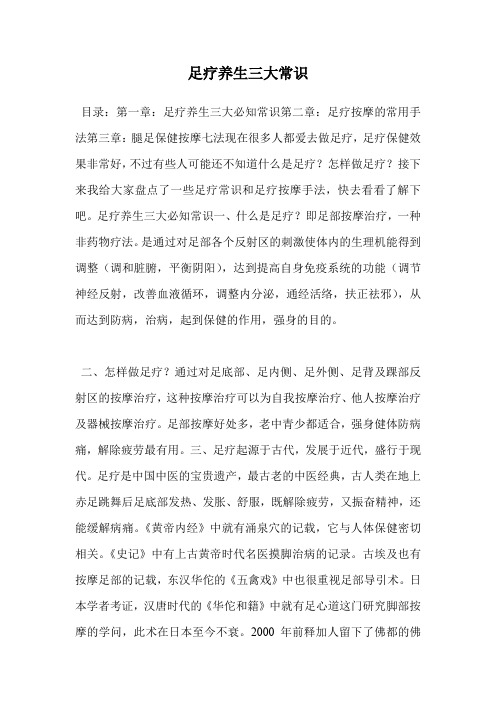 足疗养生三大常识

目录：第一章：足疗养生三大必知常识第二章：足疗按摩的常用手法第三章：腿足保健按摩七法现在很多人都爱去做足疗，足疗保健效果非常好，不过有些人可能还不知道什么是足疗？怎样做足疗？接下来我给大家盘点了一些足疗常识和足疗按摩手法，快去看看了解下吧。足疗养生三大必知常识一、什么是足疗？即足部按摩治疗，一种非药物疗法。是通过对足部各个反射区的刺激使体内的生理机能得到调整（调和脏腑，平衡阴阳），达到提高自身免疫系统的功能（调节神经反射，改善血液循环，调整内分泌，通经活络，扶正祛邪），从而达到防病，治病，起到保健的作用，强身的目的。

二、怎样做足疗？通过对足底部、足内侧、足外侧、足背及踝部反射区的按摩治疗，这种按摩治疗可以为自我按摩治疗、他人按摩治疗及器械按摩治疗。足部按摩好处多，老中青少都适合，强身健体防病痛，解除疲劳最有用。三、足疗起源于古代，发展于近代，盛行于现代。足疗是中国中医的宝贵遗产，最古老的中医经典，古人类在地上赤足跳舞后足底部发热、发胀、舒服，既解除疲劳，又振奋精神，还能缓解病痛。《黄帝内经》中就有涌泉穴的记载，它与人体保健密切相关。《史记》中有上古黄帝时代名医摸脚治病的记录。古埃及也有按摩足部的记载，东汉华佗的《五禽戏》中也很重视足部导引术。日本学者考证，汉唐时代的《华佗和籍》中就有足心道这门研究脚部按摩的学问，此术在日本至今不衰。2000 年前释加人留下了佛都的佛